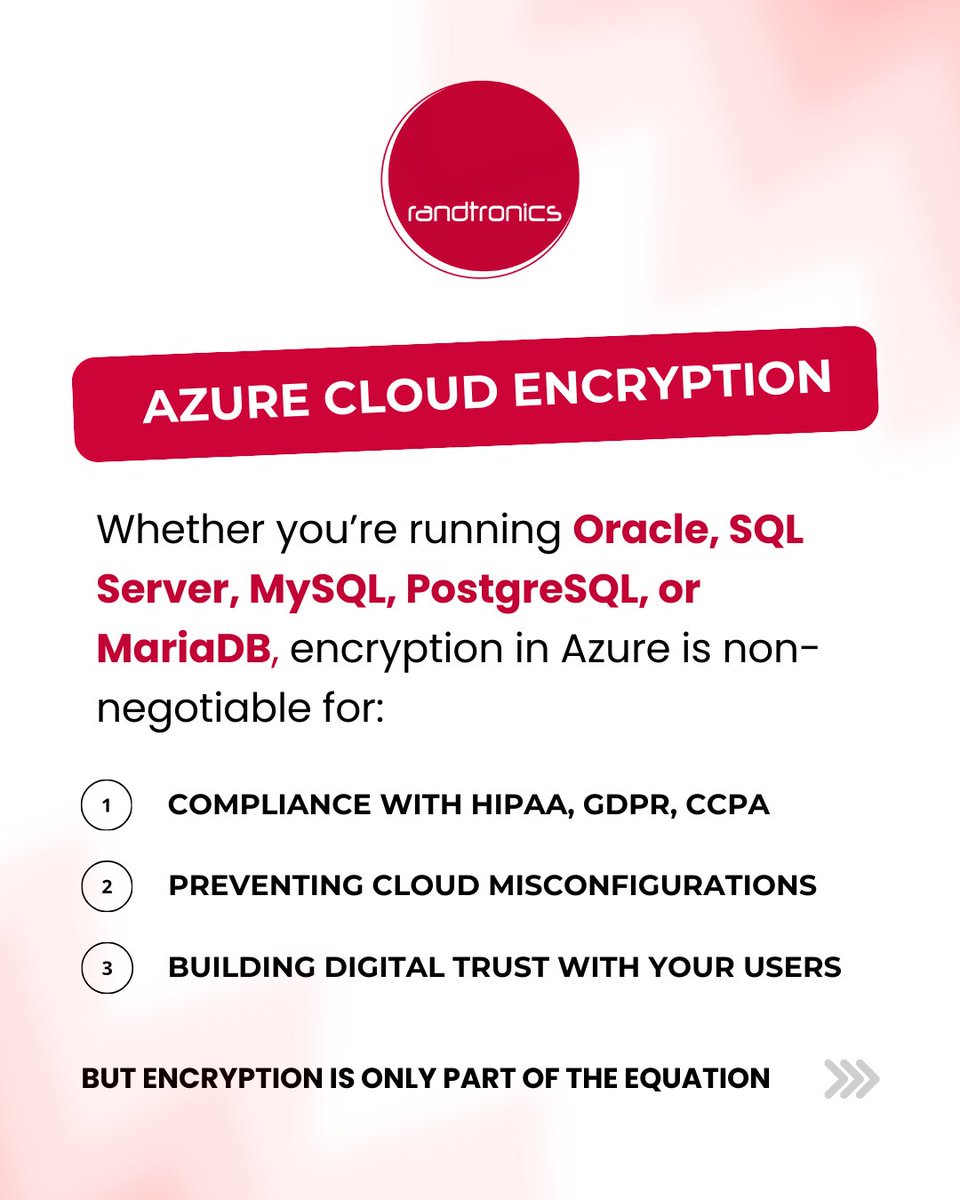 randtronics

AZURE CLOUD ENCRYPTION

Whether you're running Oracle, SQL Server, MySQL, PostgreSQL, or MariaDB, encryption in Azure is non-negotiable for:

1 COMPLIANCE WITH HIPAA, GDPR, CCPA

2 PREVENTING CLOUD MISCONFIGURATIONS

3 BUILDING DIGITAL TRUST WITH YOUR USERS

BUT ENCRYPTION IS ONLY PART OF THE EQUATION